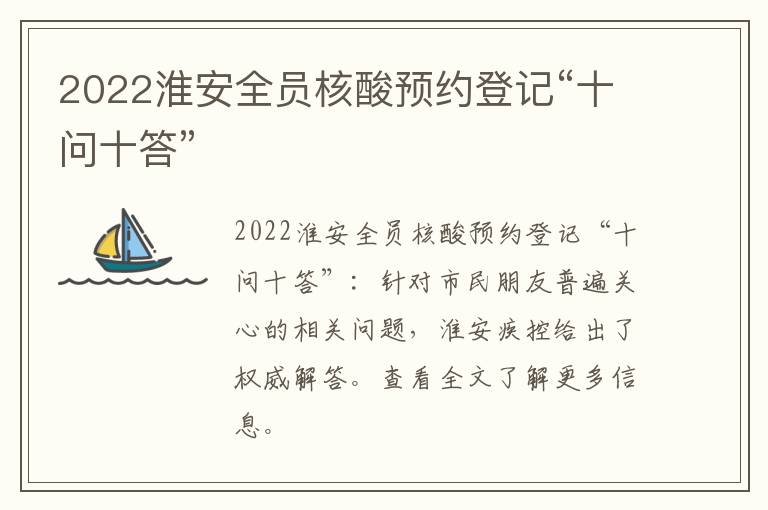 2022淮安全员核酸预约登记“十问十答”

2022淮安全员核酸预约登记“十问十答”：针对市民朋友普遍关心的相关问题，淮安疾控给出了权威解答。查看全文了解更多信息。